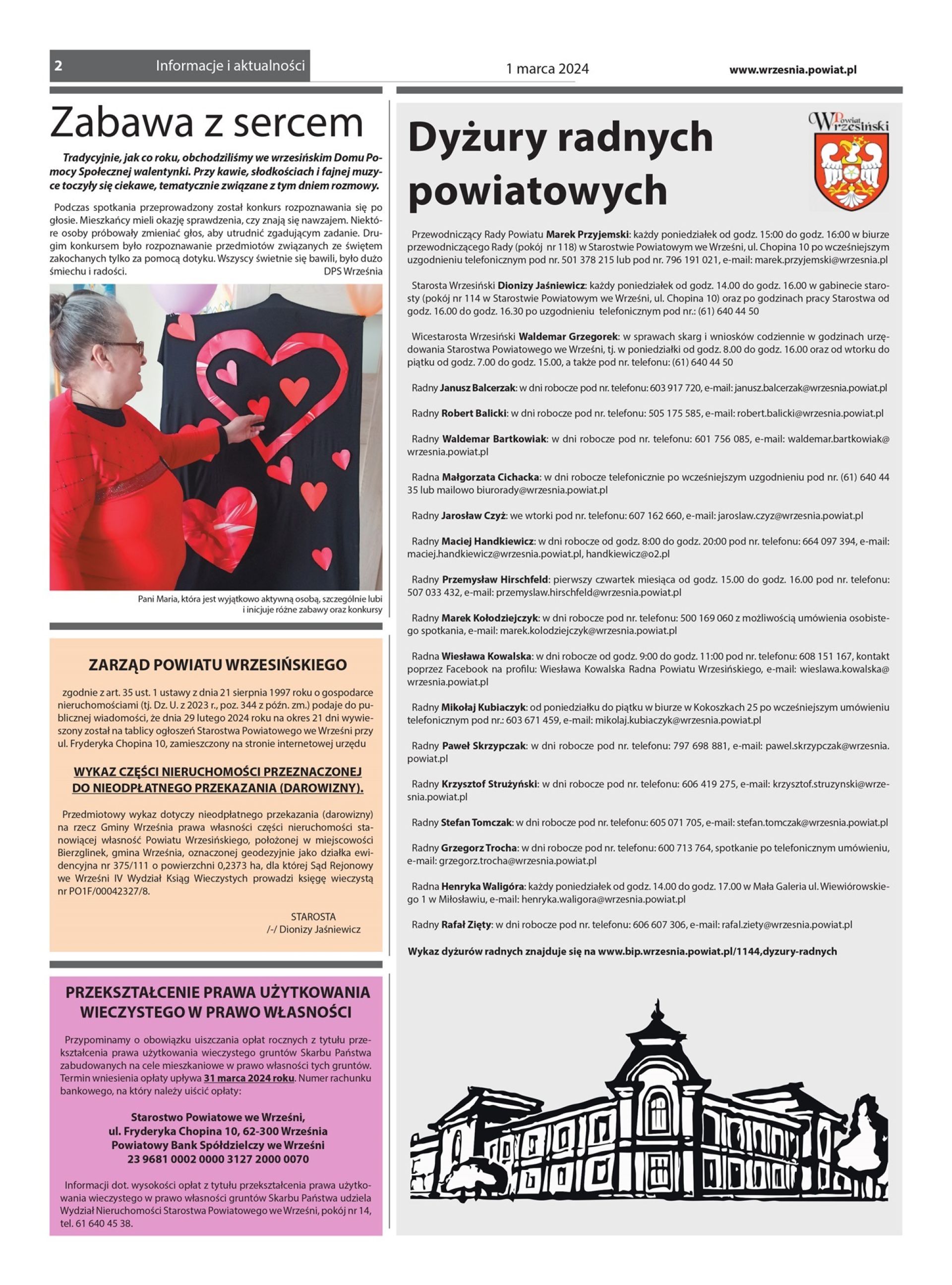 2 Informacje i aktualności 1 marca 2024 www.wrzesnia.powiat.pl

Zabawa z sercem

Tradycyjnie, jak co roku, obchodziliśmy we wrzesińskim Domu Pomocy Społecznej walentynki. Przy kawie, słodkościach i fajnej muzyce toczyły się ciekawe, tematycznie związane z tym dniem rozmowy.

Podczas spotkania przeprowadzony został konkurs rozpoznawania się po głosie. Mieszkańcy mieli okazję sprawdzenia, czy znają się nawzajem. Niektóre osoby próbowały zmieniać głos, aby utrudnić zgadującym zadanie. Drugim konkursem było rozpoznawanie przedmiotów związanych ze świętem zakochanych tylko za pomocą dotyku. Wszyscy świetnie się bawili, było dużo śmiechu i radości. DPS Września

Pani Maria, która jest wyjątkowo aktywną osobą, szczególnie lubi i inicjuje różne zabawy oraz konkursy

ZARZĄD POWIATU WRZESIŃSKIEGO

zgodnie z art. 35 ust. 1 ustawy z dnia 21 sierpnia 1997 roku o gospodarce nieruchomościami (tj. Dz. U. z 2023 r., poz. 344 z późn. zm.) podaje do publicznej wiadomości, że dnia 29 lutego 2024 roku na okres 21 dni wywieszony został na tablicy ogłoszeń Starostwa Powiatowego we Wrześni przy ul. Fryderyka Chopina 10, zamieszczony na stronie internetowej urzędu

WYKAZ CZĘŚCI NIERUCHOMOŚCI PRZEZNACZONEJ DO NIEODPŁATNEGO PRZEKAZANIA (DAROWIZNY).

Przedmiotowy wykaz dotyczy nieodpłatnego przekazania (darowizny) na rzecz Gminy Września prawa własności części nieruchomości stanowiącej własność Powiatu Wrzesińskiego, położonej w miejscowości Bierzglinek, gmina Września, oznaczonej geodezyjnie jako działka ewidencyjna nr 375/111 o powierzchni 0,2373 ha, dla której Sąd Rejonowy we Wrześni IV Wydział Ksiąg Wieczystych prowadzi księgę wieczystą nr PO1F/00042327/8.

STAROSTA
/-/ Dionizy Jaśniewicz

PRZEKSZTAŁCENIE PRAWA UŻYTKOWANIA WIECZYSTEGO W PRAWO WŁASNOŚCI

Przypominamy o obowiązku uiszczania opłat rocznych z tytułu przekształcenia prawa użytkowania wieczystego gruntów Skarbu Państwa zabudowanych na cele mieszkaniowe w prawo własności tych gruntów. Termin wniesienia opłaty upływa 31 marca 2024 roku. Numer rachunku bankowego, na który należy uiścić opłaty:

Starostwo Powiatowe we Wrześni,
ul. Fryderyka Chopina 10, 62-300 Września
Powiatowy Bank Spółdzielczy we Wrześni
23 9681 0002 0000 3127 2000 0070

Informacji dot. wysokości opłat z tytułu przekształcenia prawa użytkowania wieczystego w prawo własności gruntów Skarbu Państwa udziela Wydział Nieruchomości Starostwa Powiatowego we Wrześni, pokój nr 14, tel. 61 640 45 38.

Dyżury radnych powiatowych

Powiat Wrzesiński

Przewodniczący Rady Powiatu Marek Przyjemski: każdy poniedziałek od godz. 15:00 do godz. 16:00 w biurze przewodniczącego Rady (pokój nr 118) w Starostwie Powiatowym we Wrześni, ul. Chopina 10 po wcześniejszym uzgodnieniu telefonicznym pod nr. 501 378 215 lub pod nr. 796 191 021, e-mail: marek.przyjemski@wrzesnia.pl

Starosta Wrzesiński Dionizy Jaśniewicz: każdy poniedziałek od godz. 14.00 do godz. 16.00 w gabinecie starosty (pokój nr 114 w Starostwie Powiatowym we Wrześni, ul. Chopina 10) oraz po godzinach pracy Starostwa od godz. 16.00 do godz. 16.30 po uzgodnieniu telefonicznym pod nr.: (61) 640 44 50

Wicestarosta Wrzesiński Waldemar Grzegorek: w sprawach skarg i wniosków codziennie w godzinach urzędowania Starostwa Powiatowego we Wrześni, tj. w poniedziałki od godz. 8.00 do godz. 16.00 oraz od wtorku do piątku od godz. 7.00 do godz. 15.00, a także pod nr. telefonu: (61) 640 44 50

Radny Janusz Balcerzak: w dni robocze pod nr. telefonu: 603 917 720, e-mail: janusz.balcerzak@wrzesnia.powiat.pl

Radny Robert Balicki: w dni robocze pod nr. telefonu: 505 175 585, e-mail: robert.balicki@wrzesnia.powiat.pl

Radny Waldemar Bartkowiak: w dni robocze pod nr. telefonu: 601 756 085, e-mail: waldemar.bartkowiak@wrzesnia.powiat.pl

Radna Małgorzata Cichacka: w dni robocze telefonicznie po wcześniejszym uzgodnieniu pod nr. (61) 640 44 35 lub mailowo biurorady@wrzesnia.powiat.pl

Radny Jarosław Czyż: we wtorki pod nr. telefonu: 607 162 660, e-mail: jaroslaw.czyz@wrzesnia.powiat.pl

Radny Maciej Handkiewicz: w dni robocze od godz. 8:00 do godz. 20:00 pod nr. telefonu: 664 097 394, e-mail: maciej.handkiewicz@wrzesnia.powiat.pl, handkiewicz@o2.pl

Radny Przemysław Hirschfeld: pierwszy czwartek miesiąca od godz. 15.00 do godz. 16.00 pod nr. telefonu: 507 033 432, e-mail: przemyslaw.hirschfeld@wrzesnia.powiat.pl

Radny Marek Kołodziejczyk: w dni robocze pod nr. telefonu: 500 169 060 z możliwością umówienia osobistego spotkania, e-mail: marek.kolodziejczyk@wrzesnia.powiat.pl

Radna Wiesława Kowalska: w dni robocze od godz. 9:00 do godz. 11:00 pod nr. telefonu: 608 151 167, kontakt poprzez Facebook na profilu: Wiesława Kowalska Radna Powiatu Wrzesińskiego, e-mail: wieslawa.kowalska@wrzesnia.powiat.pl

Radny Mikołaj Kubiaczyk: od poniedziałku do piątku w biurze w Kokoszkach 25 po wcześniejszym umówieniu telefonicznym pod nr.: 603 671 459, e-mail: mikolaj.kubiaczyk@wrzesnia.powiat.pl

Radny Paweł Skrzypczak: w dni robocze pod nr. telefonu: 797 698 881, e-mail: pawel.skrzypczak@wrzesnia.powiat.pl

Radny Krzysztof Strużyński: w dni robocze pod nr. telefonu: 606 419 275, e-mail: krzysztof.struzynski@wrzesnia.powiat.pl

Radny Stefan Tomczak: w dni robocze pod nr. telefonu: 605 071 705, e-mail: stefan.tomczak@wrzesnia.powiat.pl

Radny Grzegorz Trocha: w dni robocze pod nr. telefonu: 600 713 764, spotkanie po telefonicznym umówieniu, e-mail: grzegorz.trocha@wrzesnia.powiat.pl

Radna Henryka Waligóra: każdy poniedziałek od godz. 14.00 do godz. 17.00 w Mała Galeria ul. Wiewiórowskiego 1 w Miłosławiu, e-mail: henryka.waligora@wrzesnia.powiat.pl

Radny Rafał Zięty: w dni robocze pod nr. telefonu: 606 607 306, e-mail: rafal.ziety@wrzesnia.powiat.pl

Wykaz dyżurów radnych znajduje się na www.bip.wrzesnia.powiat.pl/1144,dyzury-radnych